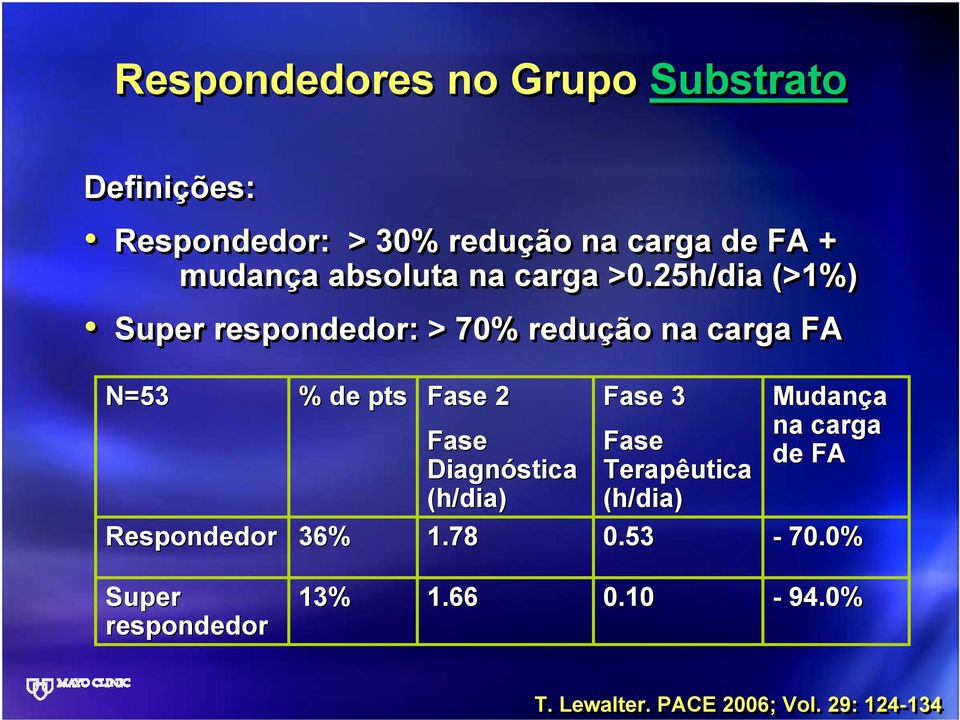 Respondedores no Grupo Substrato

Definições:

• Respondedor: > 30% redução na carga de FA + mudança absoluta na carga >0.25h/dia (>1%)

• Super respondedor: > 70% redução na carga FA

| N=53 | % de pts | Fase 2 Fase Diagnóstica (h/dia) | Fase 3 Fase Terapêutica (h/dia) | Mudança na carga de FA |
|---|---|---|---|---|
| Respondedor | 36% | 1.78 | 0.53 | - 70.0% |
| Super respondedor | 13% | 1.66 | 0.10 | - 94.0% |

MAYO CLINIC

T. Lewalter. PACE 2006; Vol. 29: 124-134